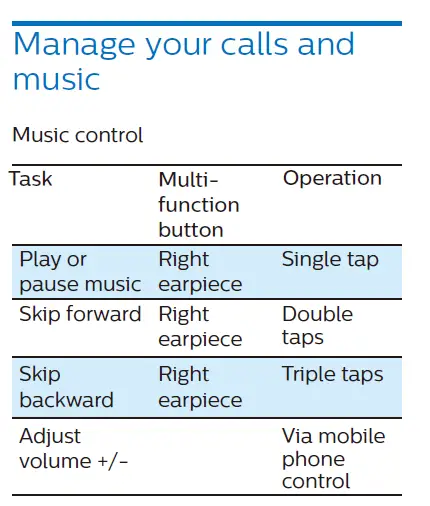 Manage your calls and music

Music control

| Task | Multi-function button | Operation |
|---|---|---|
| Play or pause music | Right earpiece | Single tap |
| Skip forward | Right earpiece | Double taps |
| Skip backward | Right earpiece | Triple taps |
| Adjust volume +/- | | Via mobile phone control |